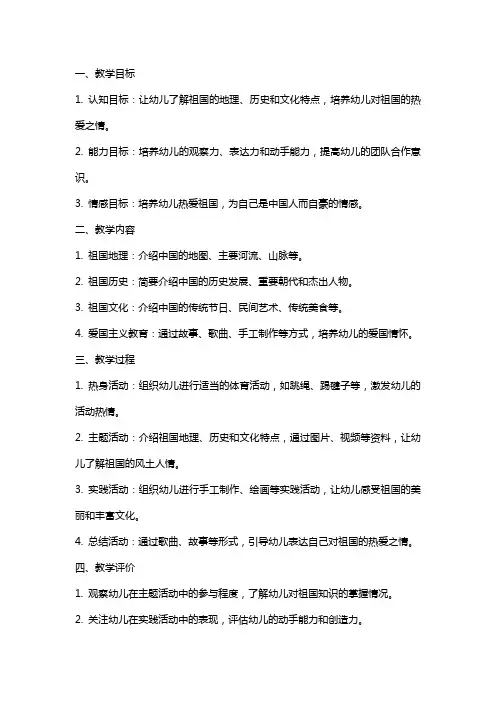 一、教学目标

1. 认知目标：让幼儿了解祖国的地理、历史和文化特点，培养幼儿对祖国的热爱之情。

2. 能力目标：培养幼儿的观察力、表达力和动手能力，提高幼儿的团队合作意识。

3. 情感目标：培养幼儿热爱祖国，为自己是中国人而自豪的情感。

二、教学内容

1. 祖国地理：介绍中国的地图、主要河流、山脉等。

2. 祖国历史：简要介绍中国的历史发展、重要朝代和杰出人物。

3. 祖国文化：介绍中国的传统节日、民间艺术、传统美食等。

4. 爱国主义教育：通过故事、歌曲、手工制作等方式，培养幼儿的爱国情怀。

三、教学过程

1. 热身活动：组织幼儿进行适当的体育活动，如跳绳、踢毽子等，激发幼儿的活动热情。

2. 主题活动：介绍祖国地理、历史和文化特点，通过图片、视频等资料，让幼儿了解祖国的风土人情。

3. 实践活动：组织幼儿进行手工制作、绘画等实践活动，让幼儿感受祖国的美丽和丰富文化。

4. 总结活动：通过歌曲、故事等形式，引导幼儿表达自己对祖国的热爱之情。

四、教学评价

1. 观察幼儿在主题活动中的参与程度，了解幼儿对祖国知识的掌握情况。

2. 关注幼儿在实践活动中的表现，评估幼儿的动手能力和创造力。